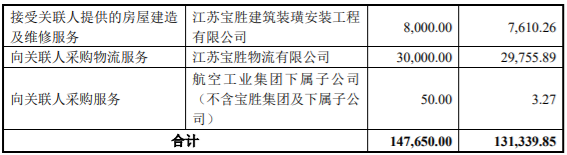 | 接受关联人提供的房屋建造及维修服务 | 江苏宝胜建筑装璜安装工程有限公司 | 8,000.00 | 7,610.26 |
|---|---|---|---|
| 向关联人采购物流服务 | 江苏宝胜物流有限公司 | 30,000.00 | 29,755.89 |
| 向关联人采购服务 | 航空工业集团下属子公司（不含宝胜集团及下属子公司） | 50.00 | 3.27 |
| 合计 | | 147,650.00 | 131,339.85 |